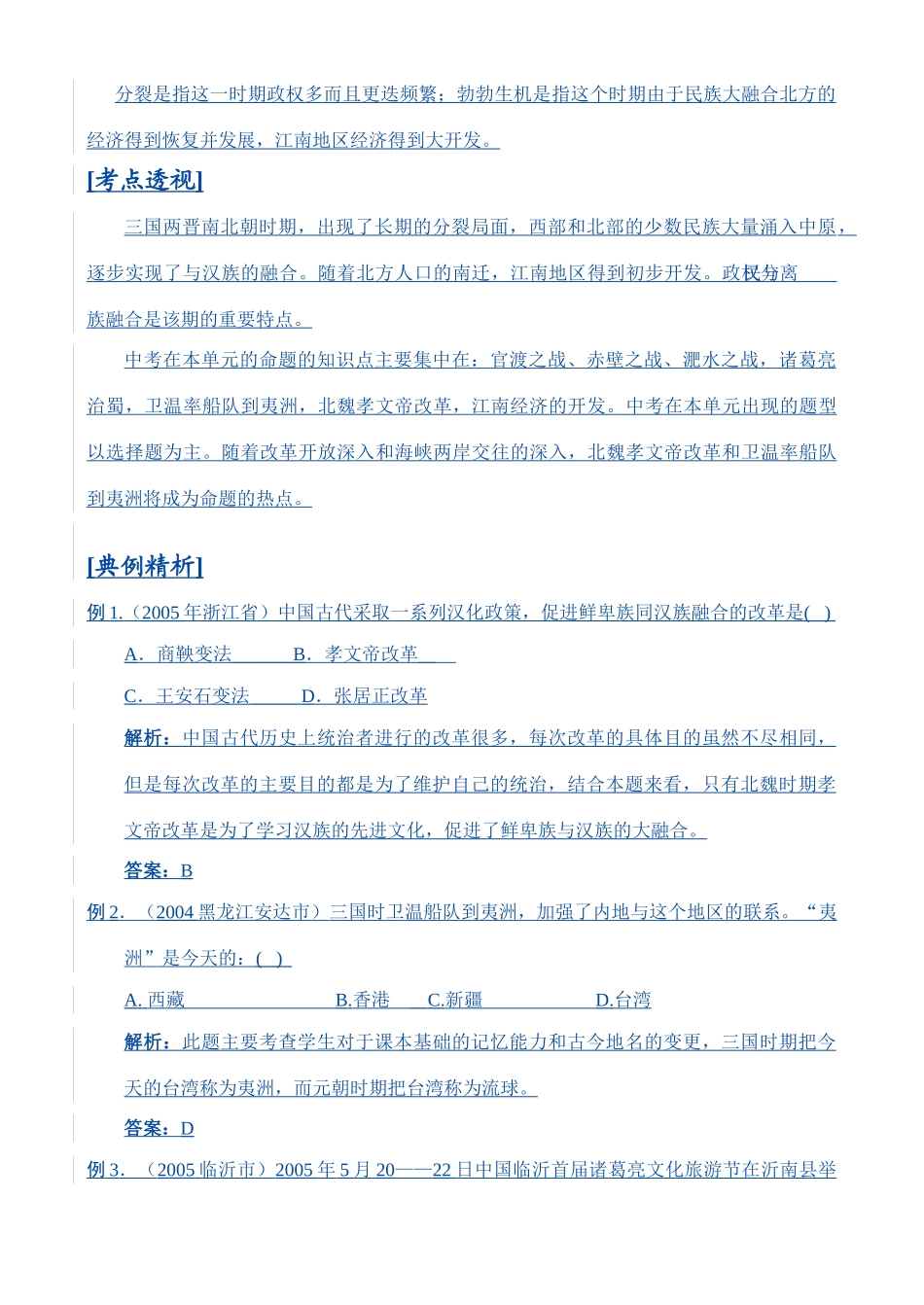 分裂是指这一时期政权多而且更迭频繁；勃勃生机是指这个时期由于民族大融合北方的经济得到恢复并发展，江南地区经济得到大开发。

[考点透视]

三国两晋南北朝时期，出现了长期的分裂局面，西部和北部的少数民族大量涌入中原，逐步实现了与汉族的融合。随着北方人口的南迁，江南地区得到初步开发。政权分离 民族融合是该期的重要特点。

中考在本单元的命题的知识点主要集中在：官渡之战、赤壁之战、淝水之战，诸葛亮治蜀，卫温率船队到夷洲，北魏孝文帝改革，江南经济的开发。中考在本单元出现的题型以选择题为主。随着改革开放深入和海峡两岸交往的深入，北魏孝文帝改革和卫温率船队到夷洲将成为命题的热点。

[典例精析]

例 1.（2005 年浙江省）中国古代采取一系列汉化政策，促进鲜卑族同汉族融合的改革是( )

A．商鞅变法 B．孝文帝改革

C．王安石变法 D．张居正改革

解析：中国古代历史上统治者进行的改革很多，每次改革的具体目的虽然不尽相同，但是每次改革的主要目的都是为了维护自己的统治，结合本题来看，只有北魏时期孝文帝改革是为了学习汉族的先进文化，促进了鲜卑族与汉族的大融合。

答案：B

例 2．（2004 黑龙江安达市）三国时卫温船队到夷洲，加强了内地与这个地区的联系。“夷洲”是今天的：( )

A. 西藏 B.香港 C.新疆 D.台湾

解析：此题主要考查学生对于课本基础的记忆能力和古今地名的变更，三国时期把今天的台湾称为夷洲，而元朝时期把台湾称为流球。

答案：D

例 3．（2005 临沂市）2005 年 5 月 20——22 日中国临沂首届诸葛亮文化旅游节在沂南县举